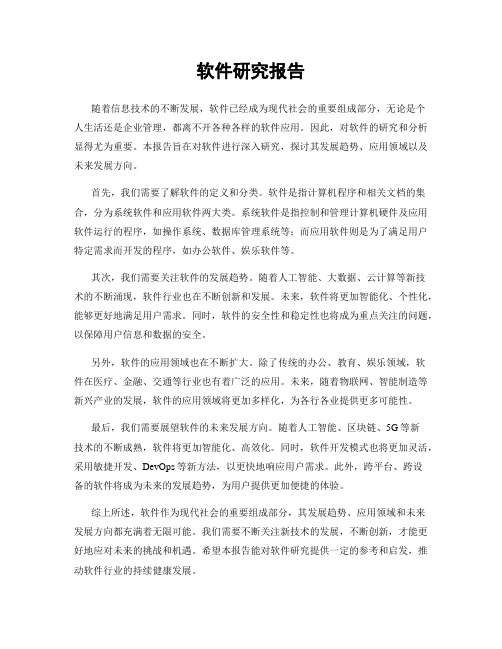 软件研究报告

随着信息技术的不断发展，软件已经成为现代社会的重要组成部分，无论是个人生活还是企业管理，都离不开各种各样的软件应用。因此，对软件的研究和分析显得尤为重要。本报告旨在对软件进行深入研究，探讨其发展趋势、应用领域以及未来发展方向。

首先，我们需要了解软件的定义和分类。软件是指计算机程序和相关文档的集合，分为系统软件和应用软件两大类。系统软件是指控制和管理计算机硬件及应用软件运行的程序，如操作系统、数据库管理系统等；而应用软件则是为了满足用户特定需求而开发的程序，如办公软件、娱乐软件等。

其次，我们需要关注软件的发展趋势。随着人工智能、大数据、云计算等新技术的不断涌现，软件行业也在不断创新和发展。未来，软件将更加智能化、个性化，能够更好地满足用户需求。同时，软件的安全性和稳定性也将成为重点关注的问题，以保障用户信息和数据的安全。

另外，软件的应用领域也在不断扩大。除了传统的办公、教育、娱乐领域，软件在医疗、金融、交通等行业也有着广泛的应用。未来，随着物联网、智能制造等新兴产业的发展，软件的应用领域将更加多样化，为各行各业提供更多可能性。

最后，我们需要展望软件的未来发展方向。随着人工智能、区块链、5G等新技术的不断成熟，软件将更加智能化、高效化。同时，软件开发模式也将更加灵活，采用敏捷开发、DevOps等新方法，以更快地响应用户需求。此外，跨平台、跨设备的软件将成为未来的发展趋势，为用户提供更加便捷的体验。

综上所述，软件作为现代社会的重要组成部分，其发展趋势、应用领域和未来发展方向都充满着无限可能。我们需要不断关注新技术的发展，不断创新，才能更好地应对未来的挑战和机遇。希望本报告能对软件研究提供一定的参考和启发，推动软件行业的持续健康发展。